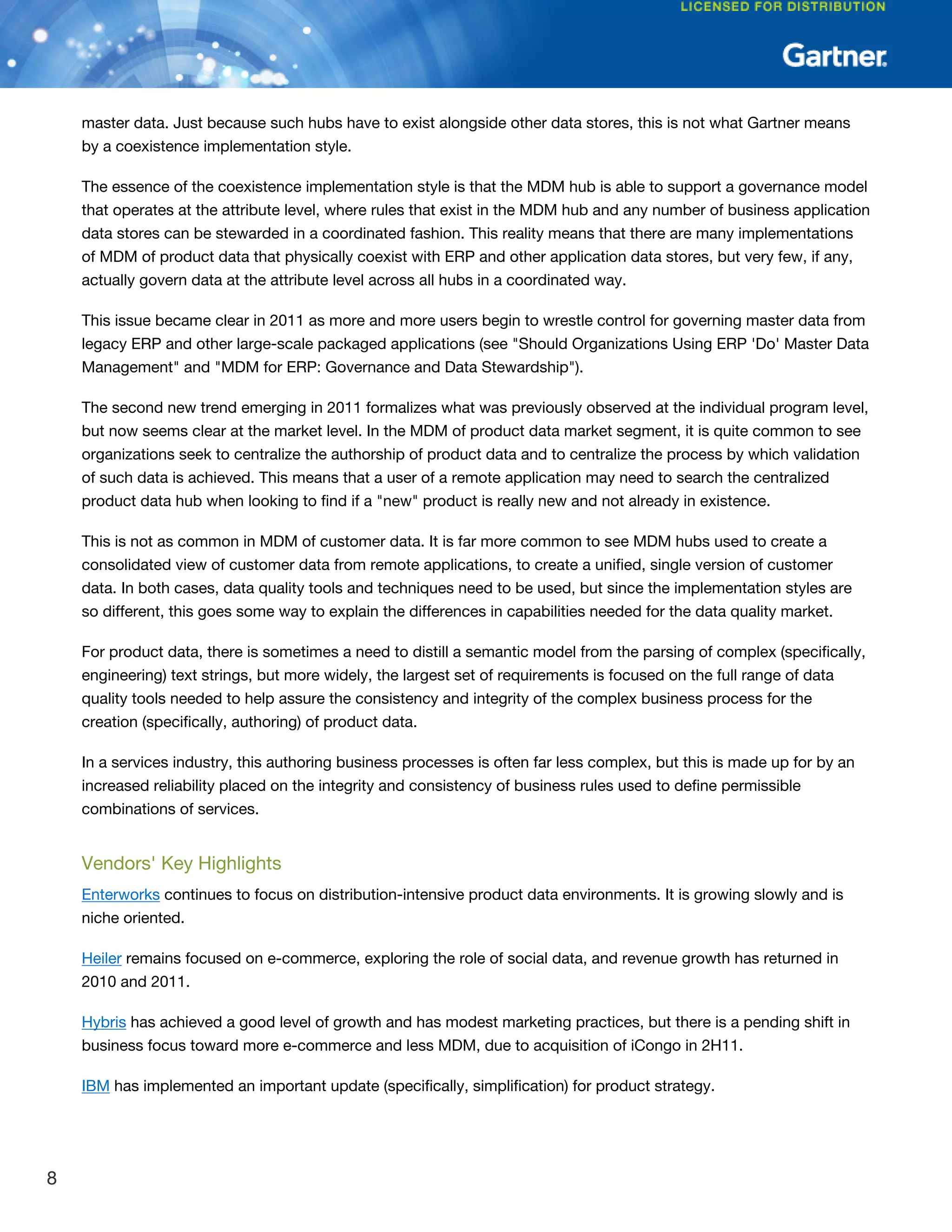 LICENSED FOR DISTRIBUTION

Gartner.

master data. Just because such hubs have to exist alongside other data stores, this is not what Gartner means by a coexistence implementation style.

The essence of the coexistence implementation style is that the MDM hub is able to support a governance model that operates at the attribute level, where rules that exist in the MDM hub and any number of business application data stores can be stewarded in a coordinated fashion. This reality means that there are many implementations of MDM of product data that physically coexist with ERP and other application data stores, but very few, if any, actually govern data at the attribute level across all hubs in a coordinated way.

This issue became clear in 2011 as more and more users begin to wrestle control for governing master data from legacy ERP and other large-scale packaged applications (see "Should Organizations Using ERP 'Do' Master Data Management" and "MDM for ERP: Governance and Data Stewardship").

The second new trend emerging in 2011 formalizes what was previously observed at the individual program level, but now seems clear at the market level. In the MDM of product data market segment, it is quite common to see organizations seek to centralize the authorship of product data and to centralize the process by which validation of such data is achieved. This means that a user of a remote application may need to search the centralized product data hub when looking to find if a "new" product is really new and not already in existence.

This is not as common in MDM of customer data. It is far more common to see MDM hubs used to create a consolidated view of customer data from remote applications, to create a unified, single version of customer data. In both cases, data quality tools and techniques need to be used, but since the implementation styles are so different, this goes some way to explain the differences in capabilities needed for the data quality market.

For product data, there is sometimes a need to distill a semantic model from the parsing of complex (specifically, engineering) text strings, but more widely, the largest set of requirements is focused on the full range of data quality tools needed to help assure the consistency and integrity of the complex business process for the creation (specifically, authoring) of product data.

In a services industry, this authoring business processes is often far less complex, but this is made up for by an increased reliability placed on the integrity and consistency of business rules used to define permissible combinations of services.

Vendors' Key Highlights

Enterworks continues to focus on distribution-intensive product data environments. It is growing slowly and is niche oriented.

Heiler remains focused on e-commerce, exploring the role of social data, and revenue growth has returned in 2010 and 2011.

Hybris has achieved a good level of growth and has modest marketing practices, but there is a pending shift in business focus toward more e-commerce and less MDM, due to acquisition of iCongo in 2H11.

IBM has implemented an important update (specifically, simplification) for product strategy.

8